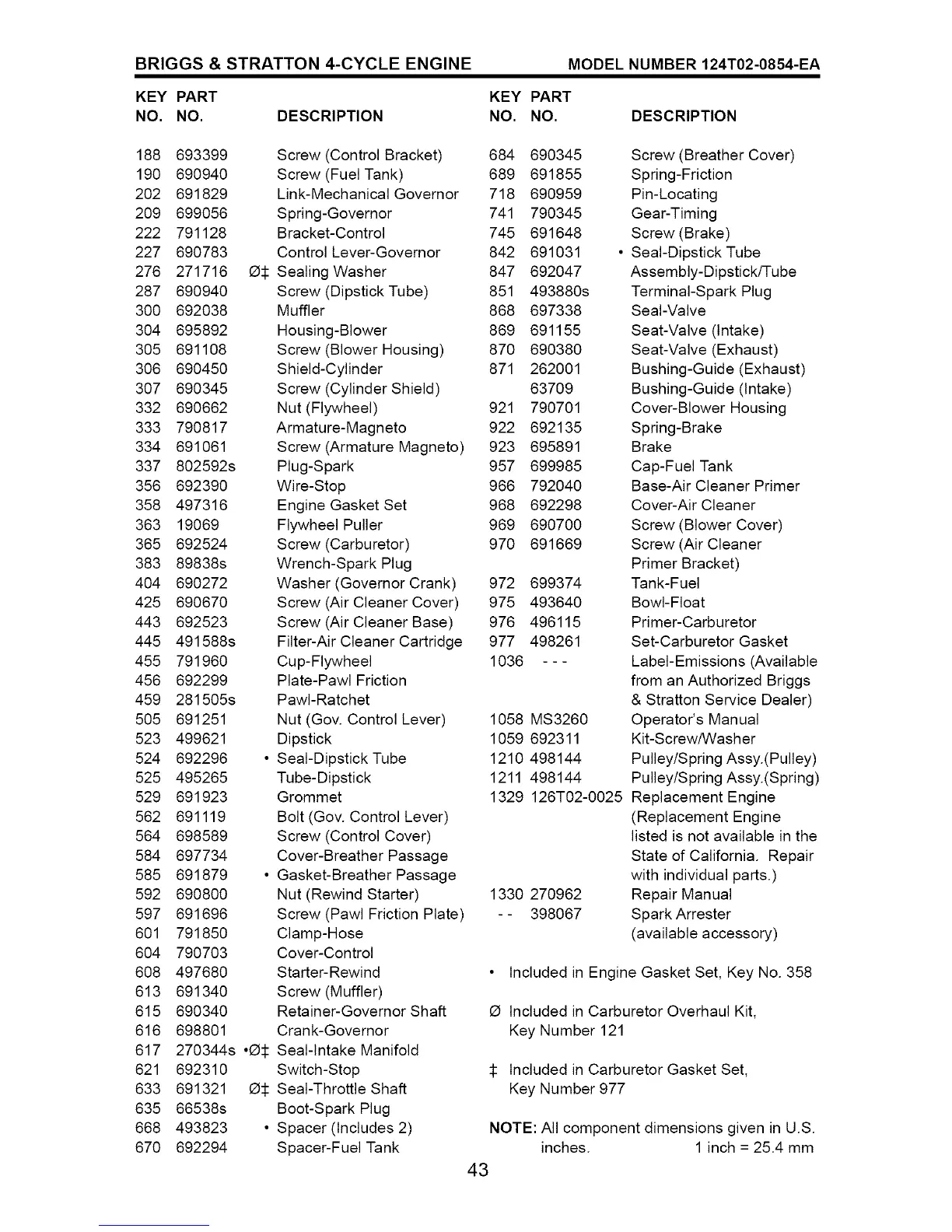 BRIGGS & STRATTON 4-CYCLE ENGINE MODEL NUMBER 124T02-0854-EA

| KEY NO. | PART NO. | | DESCRIPTION |
|---|---|---|---|
| 188 | 693399 | | Screw (Control Bracket) |
| 190 | 690940 | | Screw (Fuel Tank) |
| 202 | 691829 | | Link-Mechanical Governor |
| 209 | 699056 | | Spring-Governor |
| 222 | 791128 | | Bracket-Control |
| 227 | 690783 | | Control Lever-Governor |
| 276 | 271716 | Ø‡ | Sealing Washer |
| 287 | 690940 | | Screw (Dipstick Tube) |
| 300 | 692038 | | Muffler |
| 304 | 695892 | | Housing-Blower |
| 305 | 691108 | | Screw (Blower Housing) |
| 306 | 690450 | | Shield-Cylinder |
| 307 | 690345 | | Screw (Cylinder Shield) |
| 332 | 690662 | | Nut (Flywheel) |
| 333 | 790817 | | Armature-Magneto |
| 334 | 691061 | | Screw (Armature Magneto) |
| 337 | 802592s | | Plug-Spark |
| 356 | 692390 | | Wire-Stop |
| 358 | 497316 | | Engine Gasket Set |
| 363 | 19069 | | Flywheel Puller |
| 365 | 692524 | | Screw (Carburetor) |
| 383 | 89838s | | Wrench-Spark Plug |
| 404 | 690272 | | Washer (Governor Crank) |
| 425 | 690670 | | Screw (Air Cleaner Cover) |
| 443 | 692523 | | Screw (Air Cleaner Base) |
| 445 | 491588s | | Filter-Air Cleaner Cartridge |
| 455 | 791960 | | Cup-Flywheel |
| 456 | 692299 | | Plate-Pawl Friction |
| 459 | 281505s | | Pawl-Ratchet |
| 505 | 691251 | | Nut (Gov. Control Lever) |
| 523 | 499621 | | Dipstick |
| 524 | 692296 | • | Seal-Dipstick Tube |
| 525 | 495265 | | Tube-Dipstick |
| 529 | 691923 | | Grommet |
| 562 | 691119 | | Bolt (Gov. Control Lever) |
| 564 | 698589 | | Screw (Control Cover) |
| 584 | 697734 | | Cover-Breather Passage |
| 585 | 691879 | • | Gasket-Breather Passage |
| 592 | 690800 | | Nut (Rewind Starter) |
| 597 | 691696 | | Screw (Pawl Friction Plate) |
| 601 | 791850 | | Clamp-Hose |
| 604 | 790703 | | Cover-Control |
| 608 | 497680 | | Starter-Rewind |
| 613 | 691340 | | Screw (Muffler) |
| 615 | 690340 | | Retainer-Governor Shaft |
| 616 | 698801 | | Crank-Governor |
| 617 | 270344s | •Ø‡ | Seal-Intake Manifold |
| 621 | 692310 | | Switch-Stop |
| 633 | 691321 | Ø‡ | Seal-Throttle Shaft |
| 635 | 66538s | | Boot-Spark Plug |
| 668 | 493823 | • | Spacer (Includes 2) |
| 670 | 692294 | | Spacer-Fuel Tank |

| KEY NO. | PART NO. | | DESCRIPTION |
|---|---|---|---|
| 684 | 690345 | | Screw (Breather Cover) |
| 689 | 691855 | | Spring-Friction |
| 718 | 690959 | | Pin-Locating |
| 741 | 790345 | | Gear-Timing |
| 745 | 691648 | | Screw (Brake) |
| 842 | 691031 | • | Seal-Dipstick Tube |
| 847 | 692047 | | Assembly-Dipstick/Tube |
| 851 | 493880s | | Terminal-Spark Plug |
| 868 | 697338 | | Seal-Valve |
| 869 | 691155 | | Seat-Valve (Intake) |
| 870 | 690380 | | Seat-Valve (Exhaust) |
| 871 | 262001 | | Bushing-Guide (Exhaust) |
| | 63709 | | Bushing-Guide (Intake) |
| 921 | 790701 | | Cover-Blower Housing |
| 922 | 692135 | | Spring-Brake |
| 923 | 695891 | | Brake |
| 957 | 699985 | | Cap-Fuel Tank |
| 966 | 792040 | | Base-Air Cleaner Primer |
| 968 | 692298 | | Cover-Air Cleaner |
| 969 | 690700 | | Screw (Blower Cover) |
| 970 | 691669 | | Screw (Air Cleaner Primer Bracket) |
| 972 | 699374 | | Tank-Fuel |
| 975 | 493640 | | Bowl-Float |
| 976 | 496115 | | Primer-Carburetor |
| 977 | 498261 | | Set-Carburetor Gasket |
| 1036 | - - - | | Label-Emissions (Available from an Authorized Briggs & Stratton Service Dealer) |
| 1058 | MS3260 | | Operator's Manual |
| 1059 | 692311 | | Kit-Screw/Washer |
| 1210 | 498144 | | Pulley/Spring Assy.(Pulley) |
| 1211 | 498144 | | Pulley/Spring Assy.(Spring) |
| 1329 | 126T02-0025 | | Replacement Engine (Replacement Engine listed is not available in the State of California. Repair with individual parts.) |
| 1330 | 270962 | | Repair Manual |
| - - | 398067 | | Spark Arrester (available accessory) |

• Included in Engine Gasket Set, Key No. 358

Ø Included in Carburetor Overhaul Kit, Key Number 121

‡ Included in Carburetor Gasket Set, Key Number 977

NOTE: All component dimensions given in U.S. inches. 1 inch = 25.4 mm

43